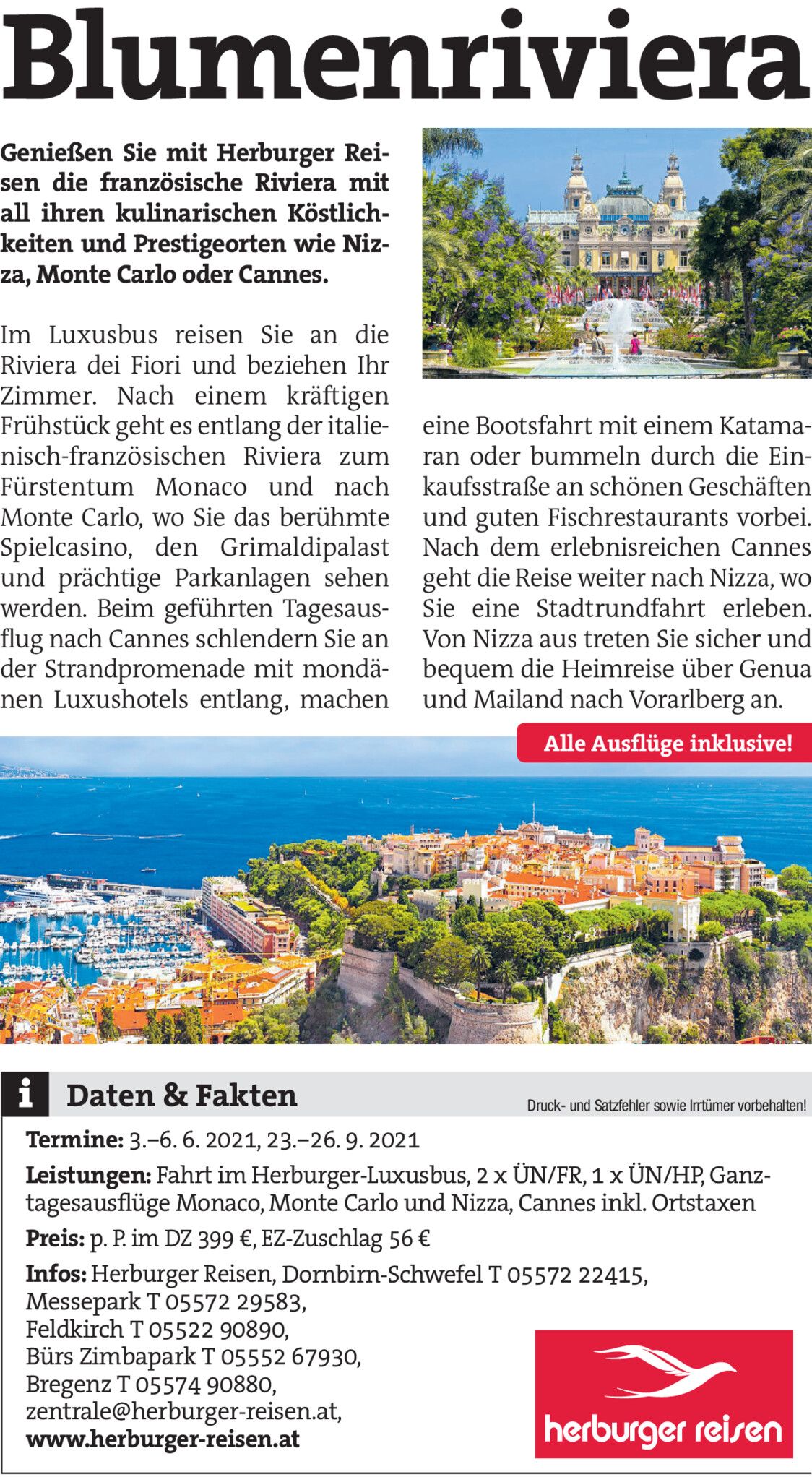 Blumenriviera

Genießen Sie mit Herburger Reisen die französische Riviera mit all ihren kulinarischen Köstlichkeiten und Prestigeorten wie Nizza, Monte Carlo oder Cannes.

Im Luxusbus reisen Sie an die Riviera dei Fiori und beziehen Ihr Zimmer. Nach einem kräftigen Frühstück geht es entlang der italienisch-französischen Riviera zum Fürstentum Monaco und nach Monte Carlo, wo Sie das berühmte Spielcasino, den Grimaldipalast und prächtige Parkanlagen sehen werden. Beim geführten Tagesausflug nach Cannes schlendern Sie an der Strandpromenade mit mondänen Luxushotels entlang, machen eine Bootsfahrt mit einem Katamaran oder bummeln durch die Einkaufsstraße an schönen Geschäften und guten Fischrestaurants vorbei. Nach dem erlebnisreichen Cannes geht die Reise weiter nach Nizza, wo Sie eine Stadtrundfahrt erleben. Von Nizza aus treten Sie sicher und bequem die Heimreise über Genua und Mailand nach Vorarlberg an.

Alle Ausflüge inklusive!

i Daten & Fakten

Druck- und Satzfehler sowie Irrtümer vorbehalten!

Termine: 3.–6. 6. 2021, 23.–26. 9. 2021

Leistungen: Fahrt im Herburger-Luxusbus, 2 x ÜN/FR, 1 x ÜN/HP, Ganztagesausflüge Monaco, Monte Carlo und Nizza, Cannes inkl. Ortstaxen

Preis: p. P. im DZ 399 €, EZ-Zuschlag 56 €

Infos: Herburger Reisen, Dornbirn-Schwefel T 05572 22415,
Messepark T 05572 29583,
Feldkirch T 05522 90890,
Bürs Zimbapark T 05552 67930,
Bregenz T 05574 90880,
zentrale@herburger-reisen.at,
www.herburger-reisen.at

herburger reisen